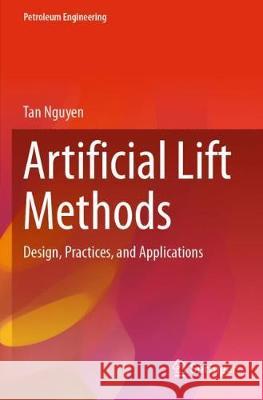 Petroleum Engineering

Tan Nguyen

Artificial Lift Methods

Design, Practices, and Applications

Kraina Książek